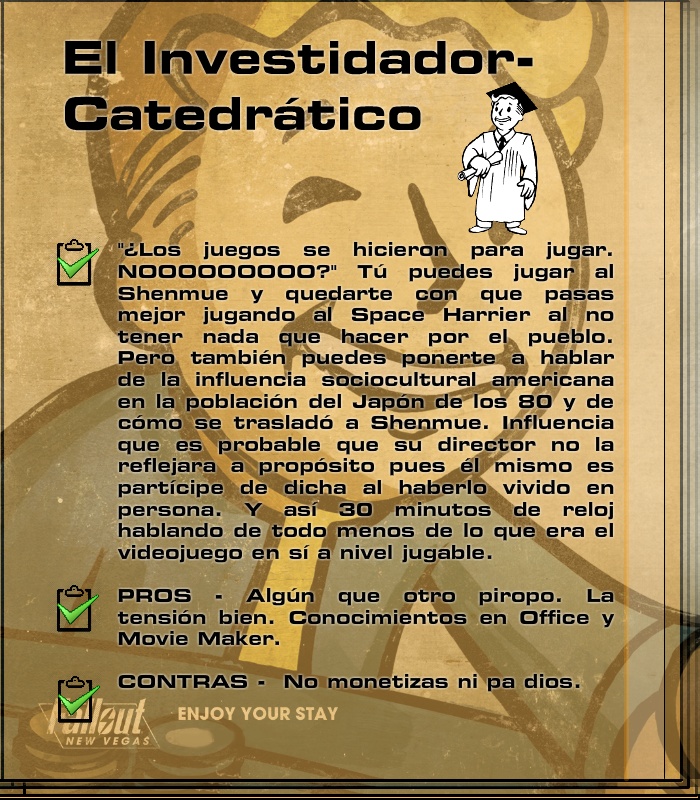 El Investidador-Catedrático

"¿Los juegos se hicieron para jugar. NOOOOOOOOO?" Tú puedes jugar al Shenmue y quedarte con que pasas mejor jugando al Space Harrier al no tener nada que hacer por el pueblo. Pero también puedes ponerte a hablar de la influencia sociocultural americana en la población del Japón de los 80 y de cómo se trasladó a Shenmue. Influencia que es probable que su director no la reflejara a propósito pues él mismo es partícipe de dicha al haberlo vivido en persona. Y así 30 minutos de reloj hablando de todo menos de lo que era el videojuego en sí a nivel jugable.

PROS - Algún que otro piropo. La tensión bien. Conocimientos en Office y Movie Maker.

CONTRAS - No monetizas ni pa dios.

Fallout NEW VEGAS
ENJOY YOUR STAY